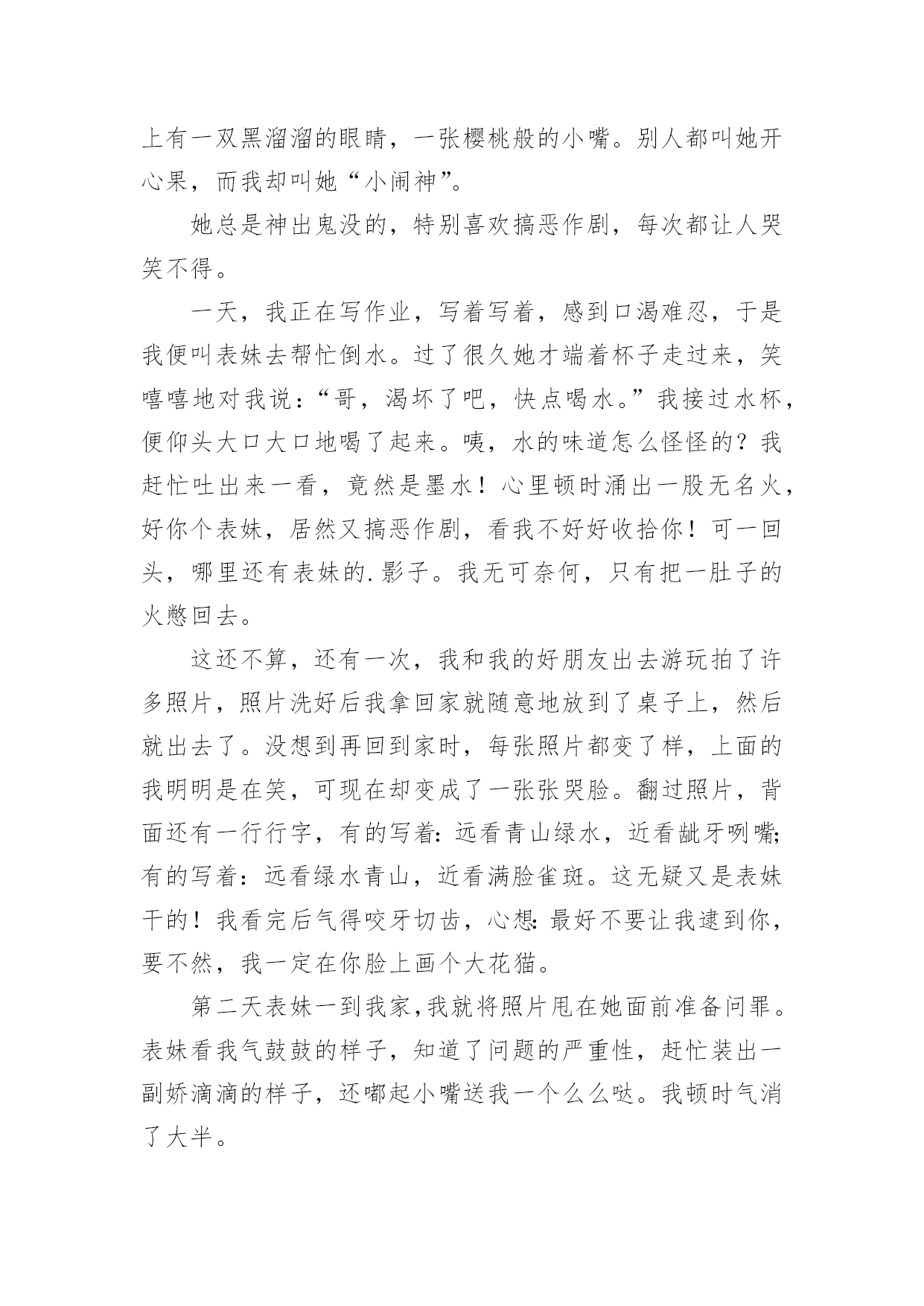 上有一双黑溜溜的眼睛，一张樱桃般的小嘴。别人都叫她开心果，而我却叫她“小闹神”。

她总是神出鬼没的，特别喜欢搞恶作剧，每次都让人哭笑不得。

一天，我正在写作业，写着写着，感到口渴难忍，于是我便叫表妹去帮忙倒水。过了很久她才端着杯子走过来，笑嘻嘻地对我说：“哥，渴坏了吧，快点喝水。”我接过水杯，便仰头大口大口地喝了起来。咦，水的味道怎么怪怪的？我赶忙吐出来一看，竟然是墨水！心里顿时涌出一股无名火，好你个表妹，居然又搞恶作剧，看我不好好收拾你！可一回头，哪里还有表妹的.影子。我无可奈何，只有把一肚子的火憋回去。

这还不算，还有一次，我和我的好朋友出去游玩拍了许多照片，照片洗好后我拿回家就随意地放到了桌子上，然后就出去了。没想到再回到家时，每张照片都变了样，上面的我明明是在笑，可现在却变成了一张张哭脸。翻过照片，背面还有一行行字，有的写着：远看青山绿水，近看龇牙咧嘴；有的写着：远看绿水青山，近看满脸雀斑。这无疑又是表妹干的！我看完后气得咬牙切齿，心想：最好不要让我逮到你，要不然，我一定在你脸上画个大花猫。

第二天表妹一到我家，我就将照片甩在她面前准备问罪。表妹看我气鼓鼓的样子，知道了问题的严重性，赶忙装出一副娇滴滴的样子，还嘟起小嘴送我一个么么哒。我顿时气消了大半。